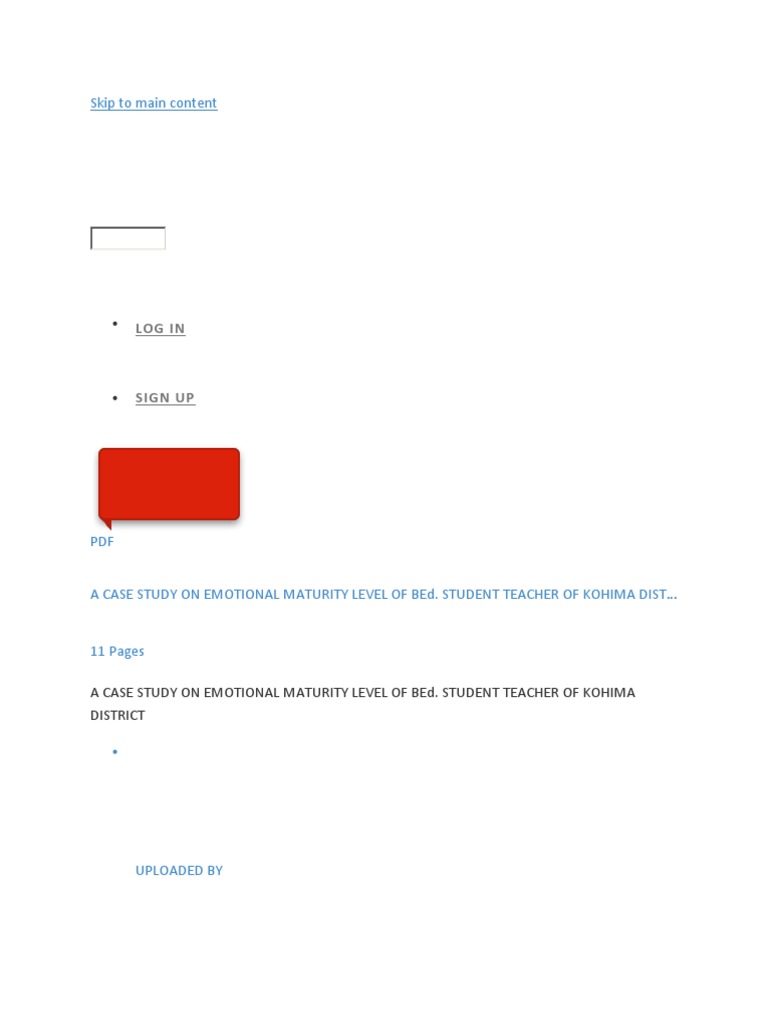 Skip to main content

• LOG IN

• SIGN UP

PDF

A CASE STUDY ON EMOTIONAL MATURITY LEVEL OF BEd. STUDENT TEACHER OF KOHIMA DIST...

11 Pages

A CASE STUDY ON EMOTIONAL MATURITY LEVEL OF BEd. STUDENT TEACHER OF KOHIMA DISTRICT

•

UPLOADED BY